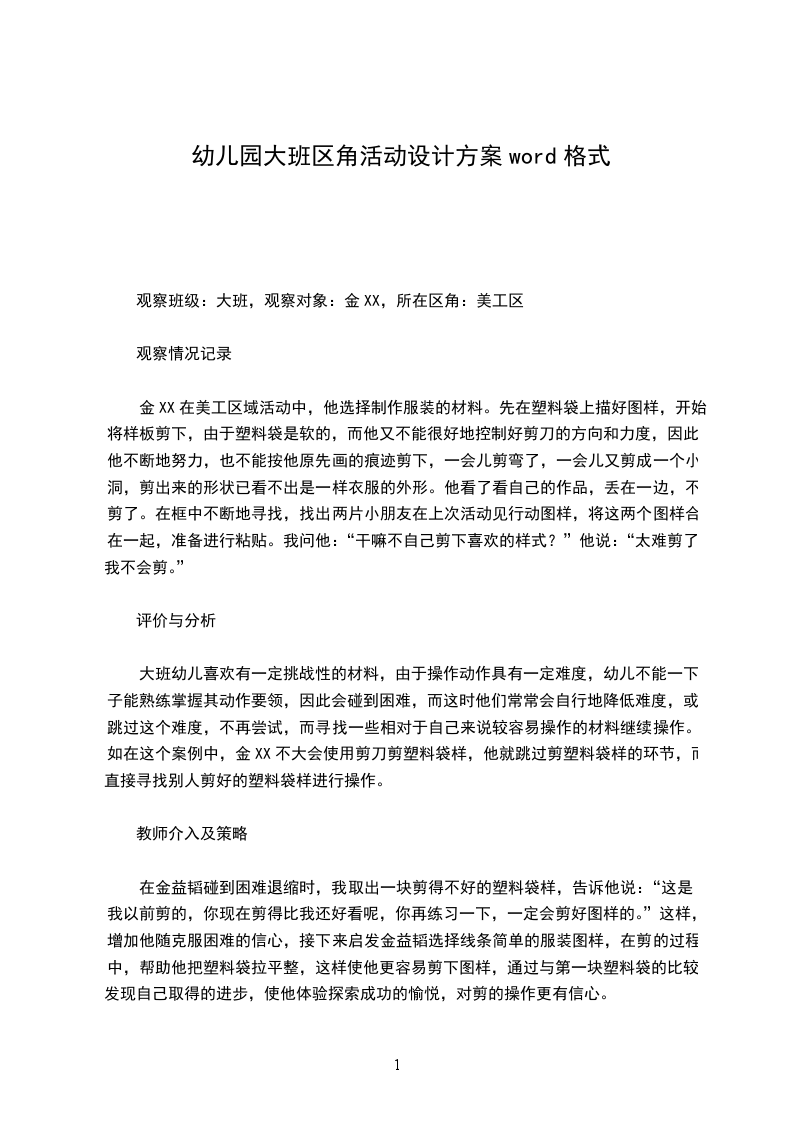 幼儿园大班区角活动设计方案 word 格式

观察班级：大班，观察对象：金 XX，所在区角：美工区

观察情况记录

金 XX 在美工区域活动中，他选择制作服装的材料。先在塑料袋上描好图样，开始将样板剪下，由于塑料袋是软的，而他又不能很好地控制好剪刀的方向和力度，因此他不断地努力，也不能按他原先画的痕迹剪下，一会儿剪弯了，一会儿又剪成一个小洞，剪出来的形状已看不出是一样衣服的外形。他看了看自己的作品，丢在一边，不剪了。在框中不断地寻找，找出两片小朋友在上次活动见行动图样，将这两个图样合在一起，准备进行粘贴。我问他：“干嘛不自己剪下喜欢的样式？”他说：“太难剪了我不会剪。”

评价与分析

大班幼儿喜欢有一定挑战性的材料，由于操作动作具有一定难度，幼儿不能一下子能熟练掌握其动作要领，因此会碰到困难，而这时他们常常会自行地降低难度，或跳过这个难度，不再尝试，而寻找一些相对于自己来说较容易操作的材料继续操作。如在这个案例中，金 XX 不大会使用剪刀剪塑料袋样，他就跳过剪塑料袋样的环节，而直接寻找别人剪好的塑料袋样进行操作。

教师介入及策略

在金益韬碰到困难退缩时，我取出一块剪得不好的塑料袋样，告诉他说：“这是我以前剪的，你现在剪得比我还好看呢，你再练习一下，一定会剪好图样的。”这样，增加他随克服困难的信心，接下来启发金益韬选择线条简单的服装图样，在剪的过程中，帮助他把塑料袋拉平整，这样使他更容易剪下图样，通过与第一块塑料袋的比较发现自己取得的进步，使他体验探索成功的愉悦，对剪的操作更有信心。

1